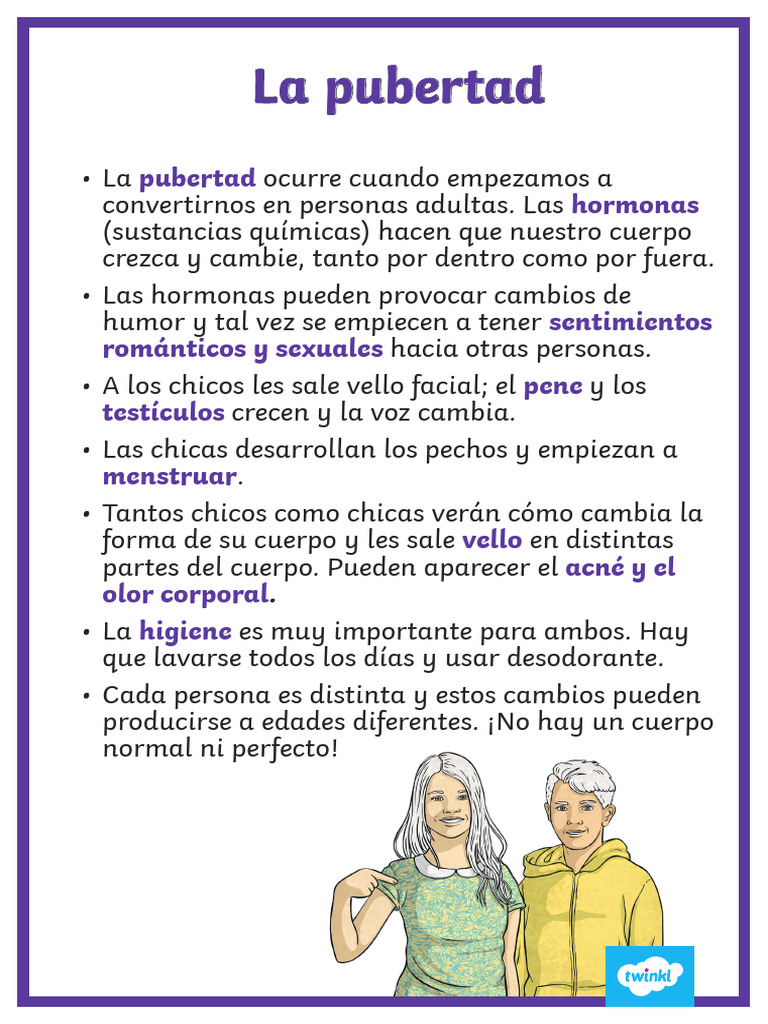 La pubertad

• La pubertad ocurre cuando empezamos a convertirnos en personas adultas. Las hormonas (sustancias químicas) hacen que nuestro cuerpo crezca y cambie, tanto por dentro como por fuera.

• Las hormonas pueden provocar cambios de humor y tal vez se empiecen a tener sentimientos románticos y sexuales hacia otras personas.

• A los chicos les sale vello facial; el pene y los testículos crecen y la voz cambia.

• Las chicas desarrollan los pechos y empiezan a menstruar.

• Tantos chicos como chicas verán cómo cambia la forma de su cuerpo y les sale vello en distintas partes del cuerpo. Pueden aparecer el acné y el olor corporal.

• La higiene es muy importante para ambos. Hay que lavarse todos los días y usar desodorante.

• Cada persona es distinta y estos cambios pueden producirse a edades diferentes. ¡No hay un cuerpo normal ni perfecto!

twinkl